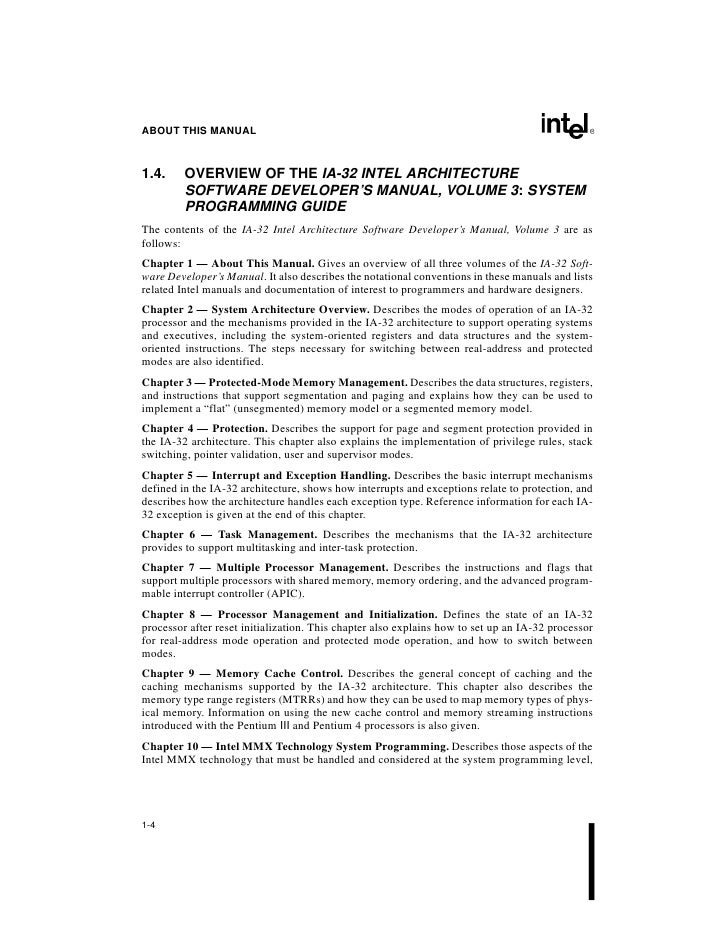 ABOUT THIS MANUAL

intel®

1.4. OVERVIEW OF THE IA-32 INTEL ARCHITECTURE SOFTWARE DEVELOPER'S MANUAL, VOLUME 3: SYSTEM PROGRAMMING GUIDE

The contents of the IA-32 Intel Architecture Software Developer's Manual, Volume 3 are as follows:

Chapter 1 — About This Manual. Gives an overview of all three volumes of the IA-32 Software Developer's Manual. It also describes the notational conventions in these manuals and lists related Intel manuals and documentation of interest to programmers and hardware designers.

Chapter 2 — System Architecture Overview. Describes the modes of operation of an IA-32 processor and the mechanisms provided in the IA-32 architecture to support operating systems and executives, including the system-oriented registers and data structures and the system-oriented instructions. The steps necessary for switching between real-address and protected modes are also identified.

Chapter 3 — Protected-Mode Memory Management. Describes the data structures, registers, and instructions that support segmentation and paging and explains how they can be used to implement a "flat" (unsegmented) memory model or a segmented memory model.

Chapter 4 — Protection. Describes the support for page and segment protection provided in the IA-32 architecture. This chapter also explains the implementation of privilege rules, stack switching, pointer validation, user and supervisor modes.

Chapter 5 — Interrupt and Exception Handling. Describes the basic interrupt mechanisms defined in the IA-32 architecture, shows how interrupts and exceptions relate to protection, and describes how the architecture handles each exception type. Reference information for each IA-32 exception is given at the end of this chapter.

Chapter 6 — Task Management. Describes the mechanisms that the IA-32 architecture provides to support multitasking and inter-task protection.

Chapter 7 — Multiple Processor Management. Describes the instructions and flags that support multiple processors with shared memory, memory ordering, and the advanced programmable interrupt controller (APIC).

Chapter 8 — Processor Management and Initialization. Defines the state of an IA-32 processor after reset initialization. This chapter also explains how to set up an IA-32 processor for real-address mode operation and protected mode operation, and how to switch between modes.

Chapter 9 — Memory Cache Control. Describes the general concept of caching and the caching mechanisms supported by the IA-32 architecture. This chapter also describes the memory type range registers (MTRRs) and how they can be used to map memory types of physical memory. Information on using the new cache control and memory streaming instructions introduced with the Pentium III and Pentium 4 processors is also given.

Chapter 10 — Intel MMX Technology System Programming. Describes those aspects of the Intel MMX technology that must be handled and considered at the system programming level,

1-4